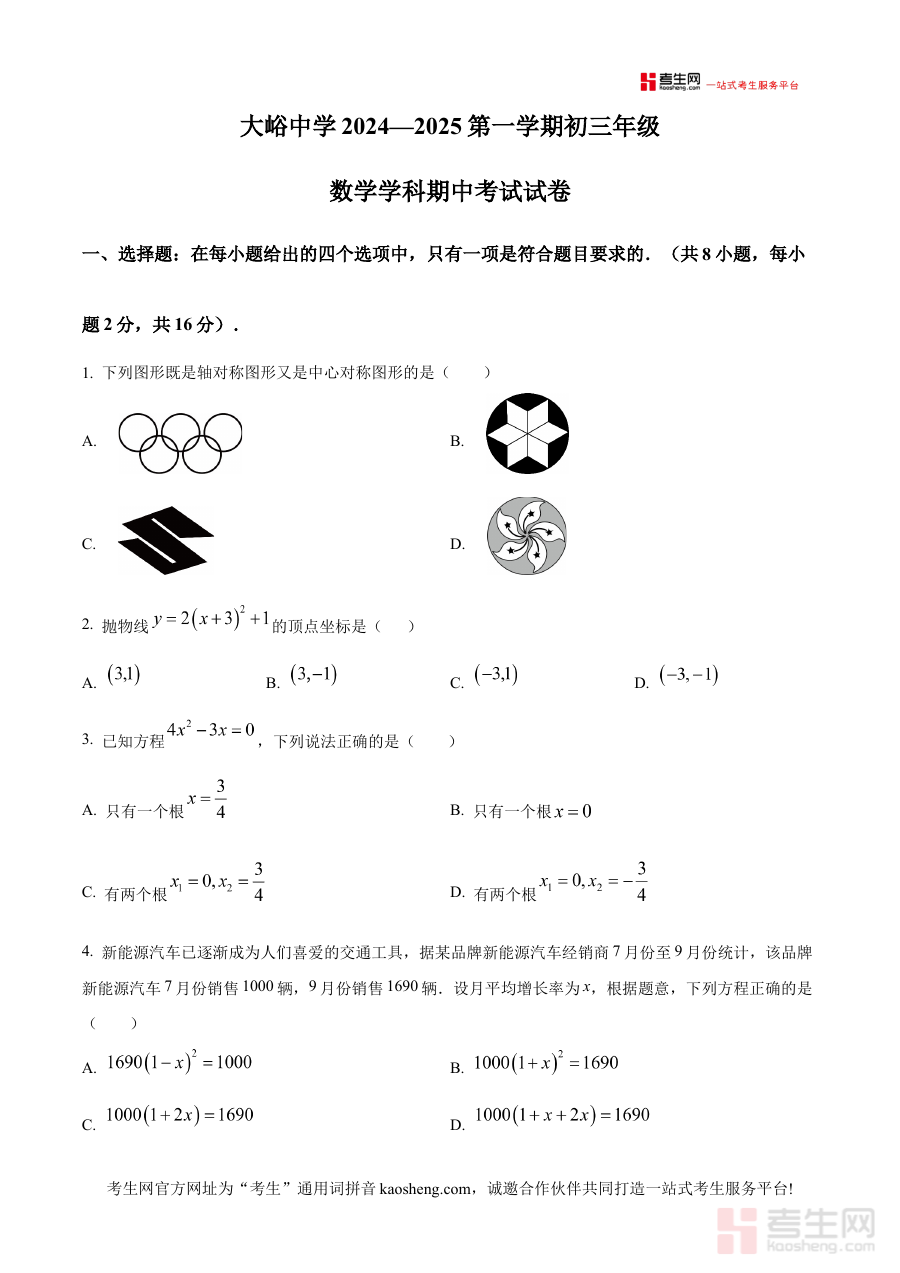 考生网 kaosheng.com 一站式考生服务平台

大峪中学 2024—2025 第一学期初三年级

数学学科期中考试试卷

一、选择题：在每小题给出的四个选项中，只有一项是符合题目要求的．（共 8 小题，每小题 2 分，共 16 分）．

1. 下列图形既是轴对称图形又是中心对称图形的是（　　）

A.

B.

C.

D.

2. 抛物线 $y=2(x+3)^2+1$ 的顶点坐标是（　　）

A. $(3,1)$　　B. $(3,-1)$　　C. $(-3,1)$　　D. $(-3,-1)$

3. 已知方程 $4x^2-3x=0$，下列说法正确的是（　　）

A. 只有一个根 $x=\frac{3}{4}$

B. 只有一个根 $x=0$

C. 有两个根 $x_1=0, x_2=\frac{3}{4}$

D. 有两个根 $x_1=0, x_2=-\frac{3}{4}$

4. 新能源汽车已逐渐成为人们喜爱的交通工具，据某品牌新能源汽车经销商 7 月份至 9 月份统计，该品牌新能源汽车 7 月份销售 1000 辆，9 月份销售 1690 辆．设月平均增长率为 $x$，根据题意，下列方程正确的是（　　）

A. $1690(1-x)^2=1000$

B. $1000(1+x)^2=1690$

C. $1000(1+2x)=1690$

D. $1000(1+x+2x)=1690$

考生网官方网址为“考生”通用词拼音 kaosheng.com，诚邀合作伙伴共同打造一站式考生服务平台!

考生网 kaosheng.com